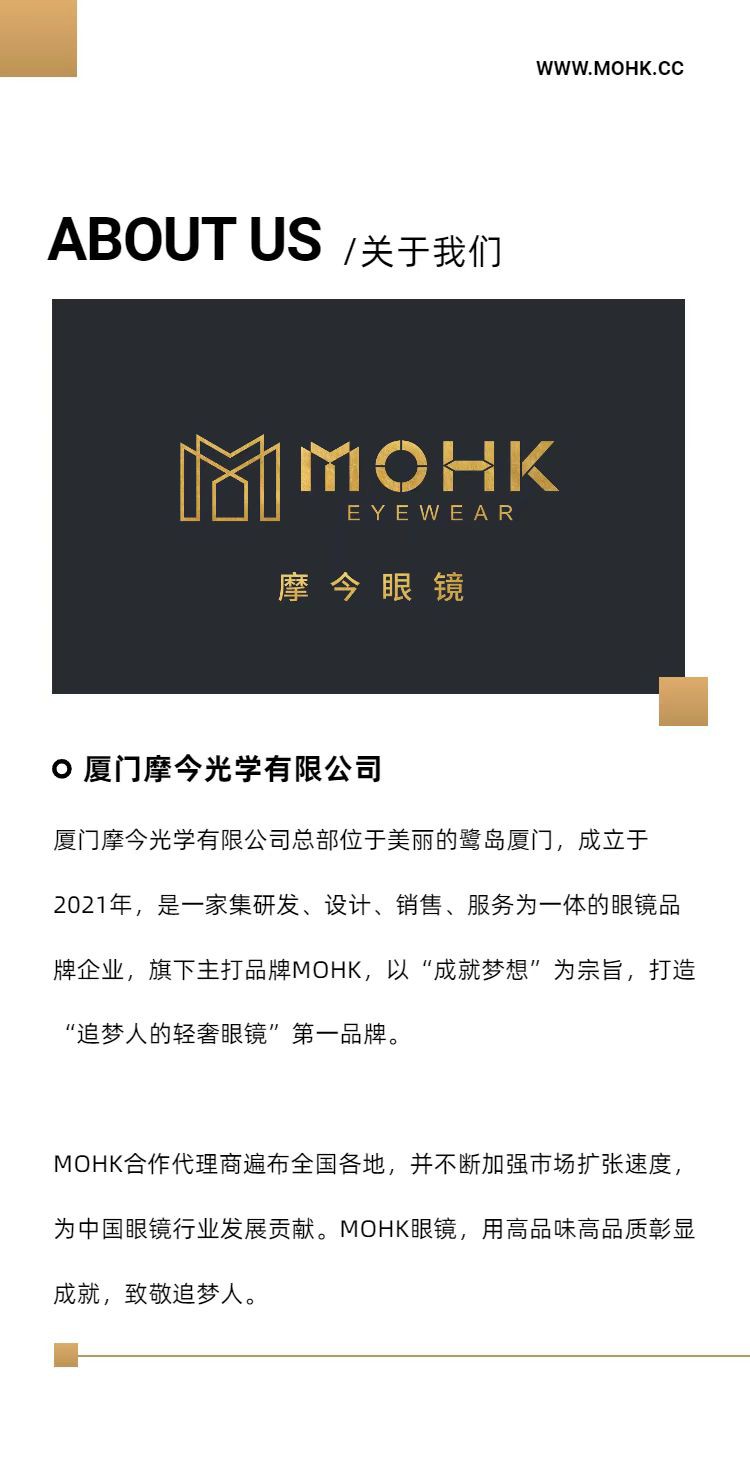 WWW.MOHK.CC

ABOUT US /关于我们

MOHK
EYEWEAR

摩今眼镜

厦门摩今光学有限公司

厦门摩今光学有限公司总部位于美丽的鹭岛厦门，成立于2021年，是一家集研发、设计、销售、服务为一体的眼镜品牌企业，旗下主打品牌MOHK，以“成就梦想”为宗旨，打造“追梦人的轻奢眼镜”第一品牌。

MOHK合作代理商遍布全国各地，并不断加强市场扩张速度，为中国眼镜行业发展贡献。MOHK眼镜，用高品味高品质彰显成就，致敬追梦人。